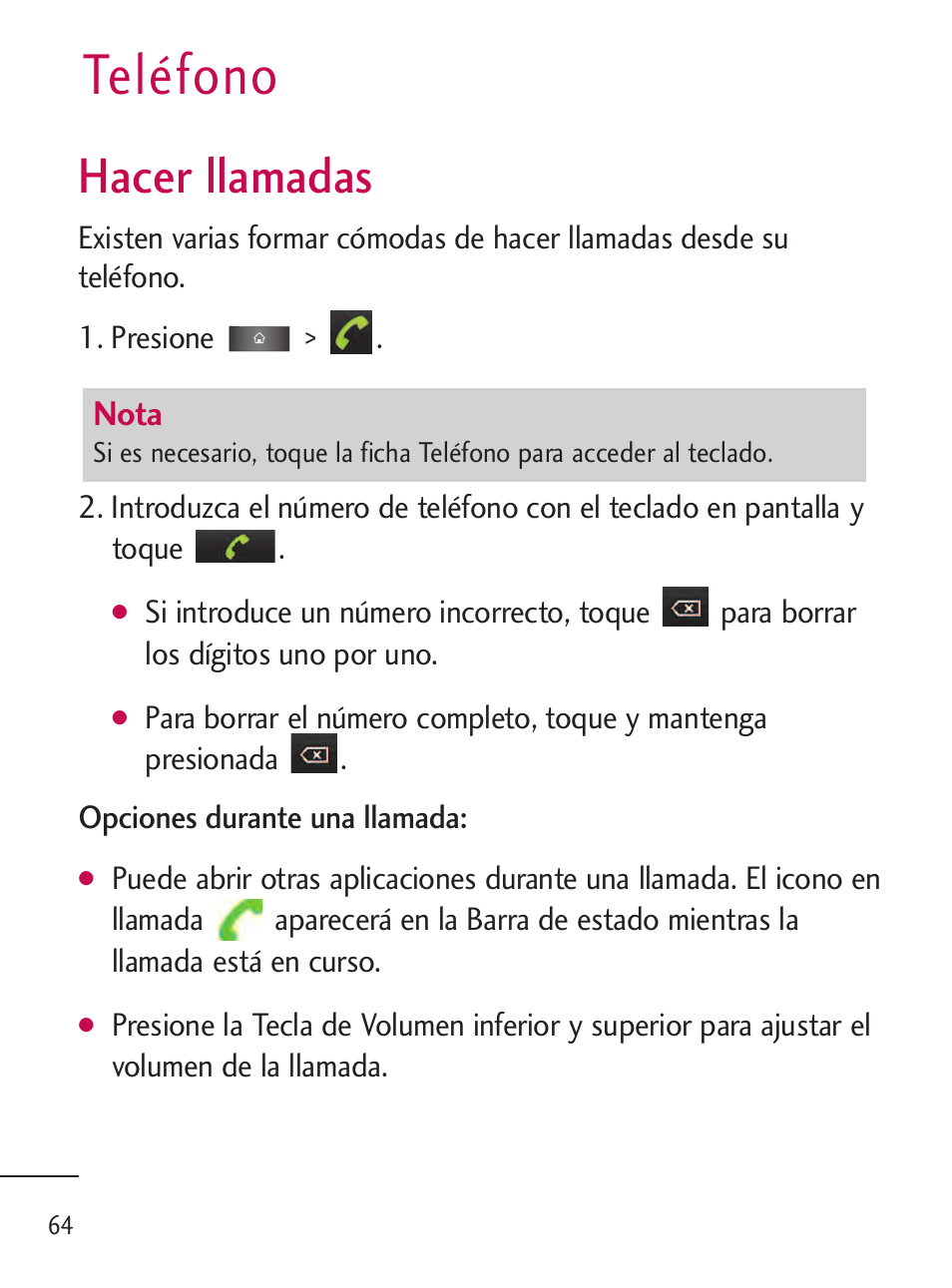 Teléfono

Hacer llamadas

Existen varias formar cómodas de hacer llamadas desde su teléfono.

1. Presione > .

Nota
Si es necesario, toque la ficha Teléfono para acceder al teclado.

2. Introduzca el número de teléfono con el teclado en pantalla y toque .

● Si introduce un número incorrecto, toque para borrar los dígitos uno por uno.

● Para borrar el número completo, toque y mantenga presionada .

Opciones durante una llamada:

● Puede abrir otras aplicaciones durante una llamada. El icono en llamada aparecerá en la Barra de estado mientras la llamada está en curso.

● Presione la Tecla de Volumen inferior y superior para ajustar el volumen de la llamada.

64